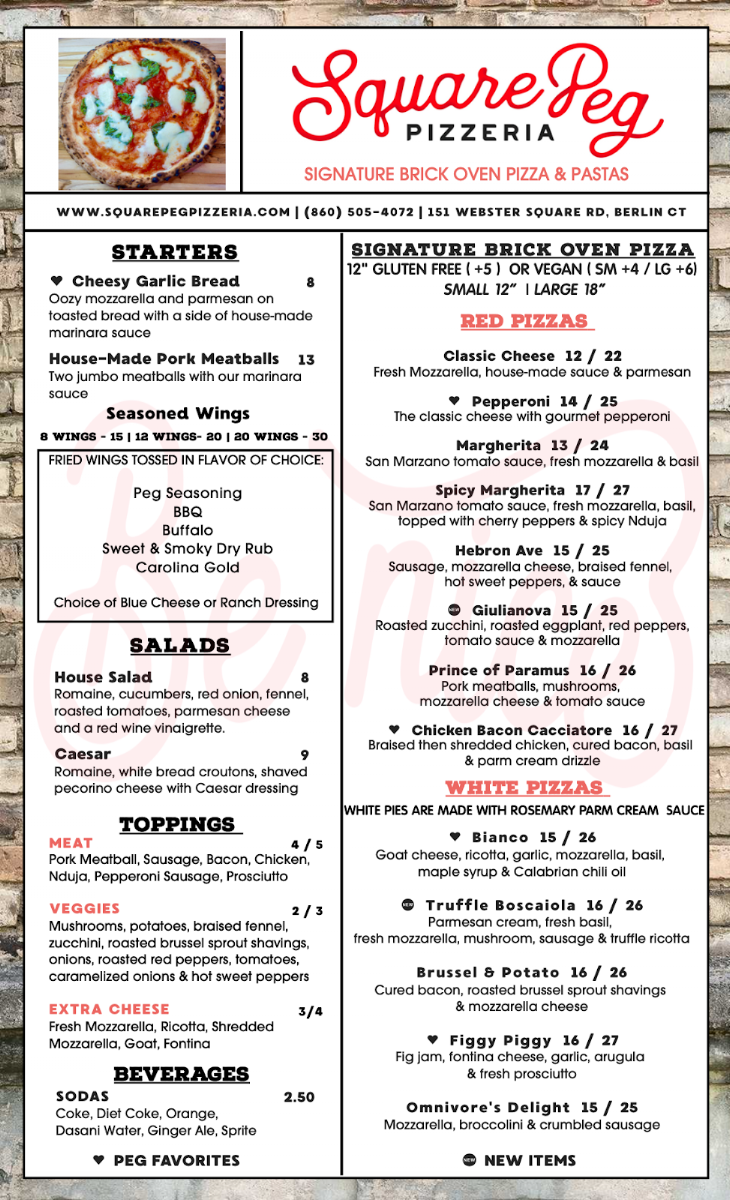 Square Peg
PIZZERIA
SIGNATURE BRICK OVEN PIZZA & PASTAS

WWW.SQUAREPEGPIZZERIA.COM | (860) 505-4072 | 151 WEBSTER SQUARE RD, BERLIN CT

STARTERS

♥ Cheesy Garlic Bread 8
Oozy mozzarella and parmesan on toasted bread with a side of house-made marinara sauce

House-Made Pork Meatballs 13
Two jumbo meatballs with our marinara sauce

Seasoned Wings
8 WINGS - 15 | 12 WINGS- 20 | 20 WINGS - 30

FRIED WINGS TOSSED IN FLAVOR OF CHOICE:
Peg Seasoning
BBQ
Buffalo
Sweet & Smoky Dry Rub
Carolina Gold

Choice of Blue Cheese or Ranch Dressing

SALADS

House Salad 8
Romaine, cucumbers, red onion, fennel, roasted tomatoes, parmesan cheese and a red wine vinaigrette.

Caesar 9
Romaine, white bread croutons, shaved pecorino cheese with Caesar dressing

TOPPINGS

MEAT 4 / 5
Pork Meatball, Sausage, Bacon, Chicken, Nduja, Pepperoni Sausage, Prosciutto

VEGGIES 2 / 3
Mushrooms, potatoes, braised fennel, zucchini, roasted brussel sprout shavings, onions, roasted red peppers, tomatoes, caramelized onions & hot sweet peppers

EXTRA CHEESE 3/4
Fresh Mozzarella, Ricotta, Shredded Mozzarella, Goat, Fontina

BEVERAGES

SODAS 2.50
Coke, Diet Coke, Orange, Dasani Water, Ginger Ale, Sprite

♥ PEG FAVORITES

SIGNATURE BRICK OVEN PIZZA
12" GLUTEN FREE ( +5 ) OR VEGAN ( SM +4 / LG +6)
SMALL 12" | LARGE 18"

RED PIZZAS

Classic Cheese 12 / 22
Fresh Mozzarella, house-made sauce & parmesan

♥ Pepperoni 14 / 25
The classic cheese with gourmet pepperoni

Margherita 13 / 24
San Marzano tomato sauce, fresh mozzarella & basil

Spicy Margherita 17 / 27
San Marzano tomato sauce, fresh mozzarella, basil, topped with cherry peppers & spicy Nduja

Hebron Ave 15 / 25
Sausage, mozzarella cheese, braised fennel, hot sweet peppers, & sauce

NEW Giulianova 15 / 25
Roasted zucchini, roasted eggplant, red peppers, tomato sauce & mozzarella

Prince of Paramus 16 / 26
Pork meatballs, mushrooms, mozzarella cheese & tomato sauce

♥ Chicken Bacon Cacciatore 16 / 27
Braised then shredded chicken, cured bacon, basil & parm cream drizzle

WHITE PIZZAS
WHITE PIES ARE MADE WITH ROSEMARY PARM CREAM SAUCE

♥ Bianco 15 / 26
Goat cheese, ricotta, garlic, mozzarella, basil, maple syrup & Calabrian chili oil

NEW Truffle Boscaiola 16 / 26
Parmesan cream, fresh basil, fresh mozzarella, mushroom, sausage & truffle ricotta

Brussel & Potato 16 / 26
Cured bacon, roasted brussel sprout shavings & mozzarella cheese

♥ Figgy Piggy 16 / 27
Fig jam, fontina cheese, garlic, arugula & fresh prosciutto

Omnivore's Delight 15 / 25
Mozzarella, broccolini & crumbled sausage

NEW NEW ITEMS